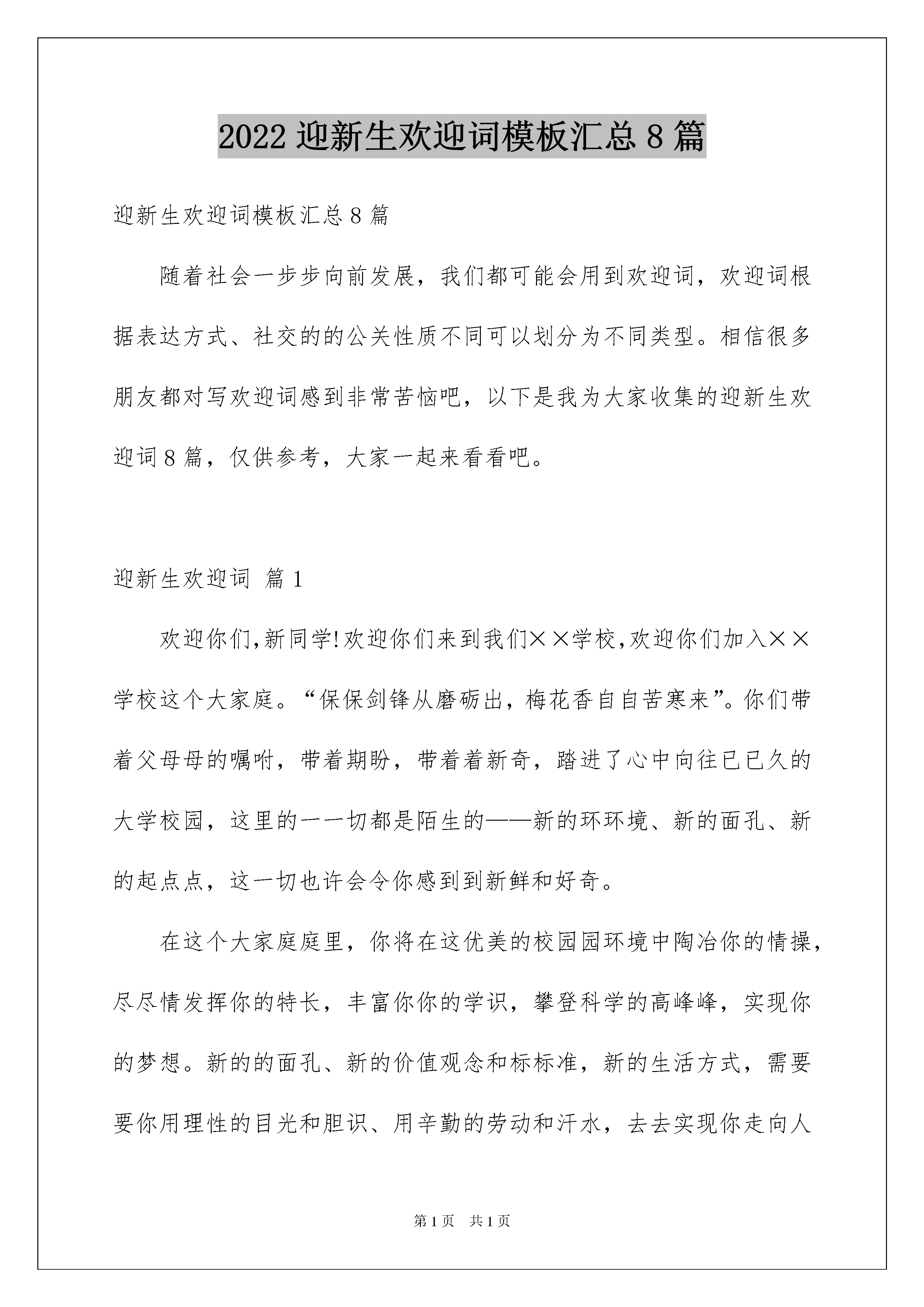 2022 迎新生欢迎词模板汇总 8 篇

迎新生欢迎词模板汇总 8 篇

随着社会一步步向前发展，我们都可能会用到欢迎词，欢迎词根据表达方式、社交的的公关性质不同可以划分为不同类型。相信很多朋友都对写欢迎词感到非常苦恼吧，以下是我为大家收集的迎新生欢迎词 8 篇，仅供参考，大家一起来看看吧。

迎新生欢迎词 篇 1

欢迎你们,新同学!欢迎你们来到我们××学校,欢迎你们加入××学校这个大家庭。“保保剑锋从磨砺出，梅花香自自苦寒来”。你们带着父母母的嘱咐，带着期盼，带着着新奇，踏进了心中向往已已久的大学校园，这里的一一切都是陌生的——新的环环境、新的面孔、新的起点点，这一切也许会令你感到到新鲜和好奇。

在这个大家庭庭里，你将在这优美的校园园环境中陶冶你的情操，尽尽情发挥你的特长，丰富你你的学识，攀登科学的高峰峰，实现你的梦想。新的的面孔、新的价值观念和标标准，新的生活方式，需要要你用理性的目光和胆识、用辛勤的劳动和汗水，去去实现你走向人

第 1 页　共 1 页